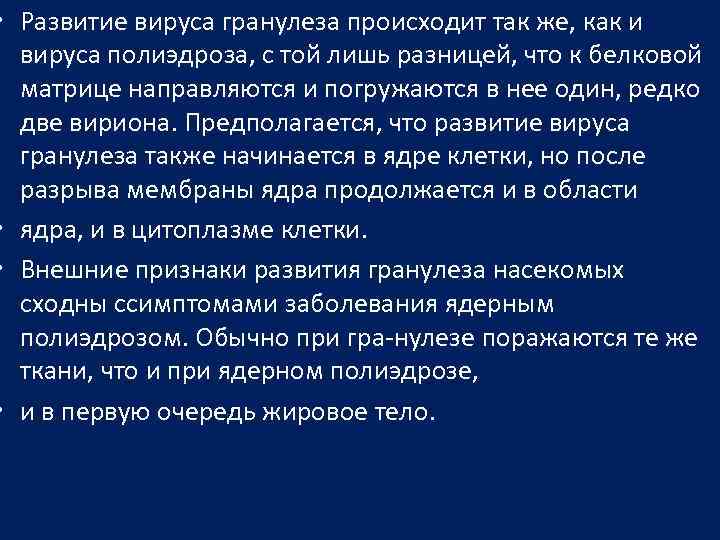 • Развитие вируса гранулеза происходит так же, как и вируса полиэдроза, с той лишь разницей, что к белковой матрице направляются и погружаются в нее один, редко две вириона. Предполагается, что развитие вируса гранулеза также начинается в ядре клетки, но после разрыва мембраны ядра продолжается и в области

• ядра, и в цитоплазме клетки.

• Внешние признаки развития гранулеза насекомых сходны ссимптомами заболевания ядерным полиэдрозом. Обычно при гра-нулезе поражаются те же ткани, что и при ядерном полиэдрозе,

• и в первую очередь жировое тело.